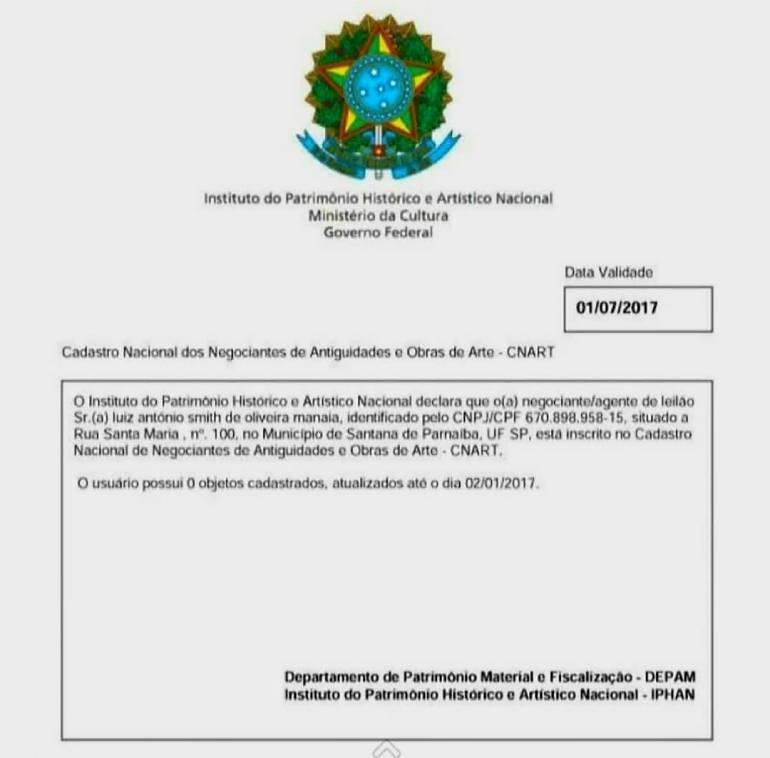 Instituto do Patrimônio Histórico e Artístico Nacional
Ministério da Cultura
Governo Federal

Data Validade

01/07/2017

Cadastro Nacional dos Negociantes de Antiguidades e Obras de Arte - CNART

O Instituto do Patrimônio Histórico e Artístico Nacional declara que o(a) negociante/agente de leilão Sr.(a) luiz antônio smith de oliveira manaia, identificado pelo CNPJ/CPF 670.898.958-15, situado a Rua Santa Maria , nº. 100, no Município de Santana de Parnaíba, UF SP, está inscrito no Cadastro Nacional de Negociantes de Antiguidades e Obras de Arte - CNART.

O usuário possui 0 objetos cadastrados, atualizados até o dia 02/01/2017.

Departamento de Patrimônio Material e Fiscalização - DEPAM
Instituto do Patrimônio Histórico e Artístico Nacional - IPHAN